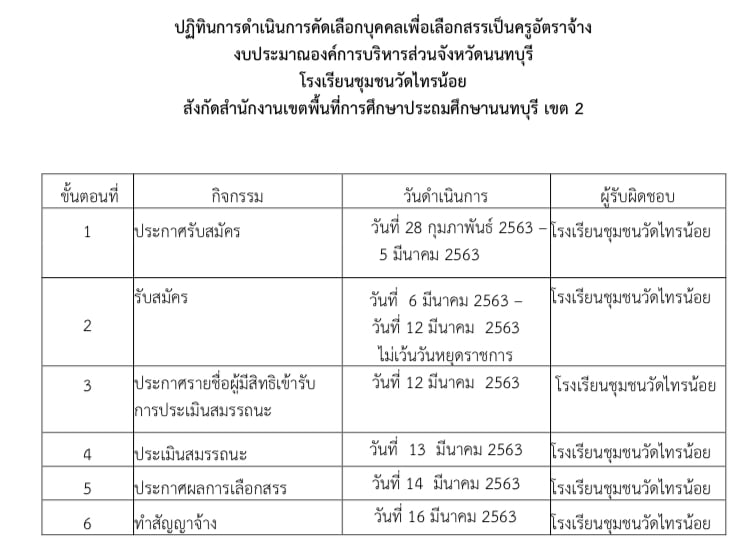 ปฏิทินการดำเนินการคัดเลือกบุคคลเพื่อเลือกสรรเป็นครูอัตราจ้าง
งบประมาณองค์การบริหารส่วนจังหวัดนนทบุรี
โรงเรียนชุมชนวัดไทรน้อย
สังกัดสำนักงานเขตพื้นที่การศึกษาประถมศึกษานนทบุรี เขต 2

| ขั้นตอนที่ | กิจกรรม | วันดำเนินการ | ผู้รับผิดชอบ |
|---|---|---|---|
| 1 | ประกาศรับสมัคร | วันที่ 28 กุมภาพันธ์ 2563 – 5 มีนาคม 2563 | โรงเรียนชุมชนวัดไทรน้อย |
| 2 | รับสมัคร | วันที่ 6 มีนาคม 2563 – วันที่ 12 มีนาคม 2563 ไม่เว้นวันหยุดราชการ | โรงเรียนชุมชนวัดไทรน้อย |
| 3 | ประกาศรายชื่อผู้มีสิทธิเข้ารับการประเมินสมรรถนะ | วันที่ 12 มีนาคม 2563 | โรงเรียนชุมชนวัดไทรน้อย |
| 4 | ประเมินสมรรถนะ | วันที่ 13 มีนาคม 2563 | โรงเรียนชุมชนวัดไทรน้อย |
| 5 | ประกาศผลการเลือกสรร | วันที่ 14 มีนาคม 2563 | โรงเรียนชุมชนวัดไทรน้อย |
| 6 | ทำสัญญาจ้าง | วันที่ 16 มีนาคม 2563 | โรงเรียนชุมชนวัดไทรน้อย |